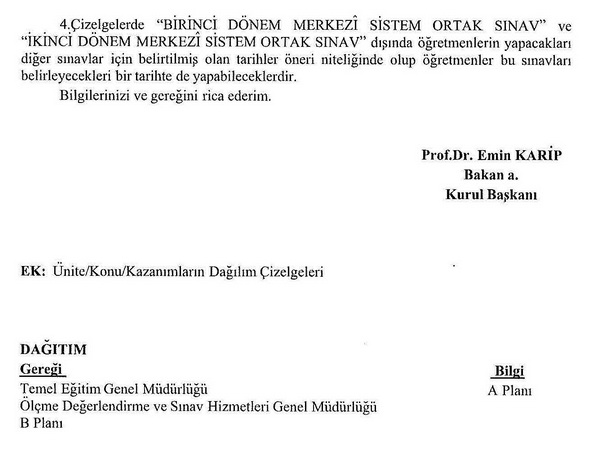 4.Çizelgelerde "BİRİNCİ DÖNEM MERKEZÎ SİSTEM ORTAK SINAV" ve "İKİNCİ DÖNEM MERKEZÎ SİSTEM ORTAK SINAV" dışında öğretmenlerin yapacakları diğer sınavlar için belirtilmiş olan tarihler öneri niteliğinde olup öğretmenler bu sınavları belirleyecekleri bir tarihte de yapabileceklerdir.

Bilgilerinizi ve gereğini rica ederim.

Prof.Dr. Emin KARİP
Bakan a.
Kurul Başkanı

EK: Ünite/Konu/Kazanımların Dağılım Çizelgeleri

DAĞITIM
Gereği
Temel Eğitim Genel Müdürlüğü
Ölçme Değerlendirme ve Sınav Hizmetleri Genel Müdürlüğü
B Planı

Bilgi
A Planı